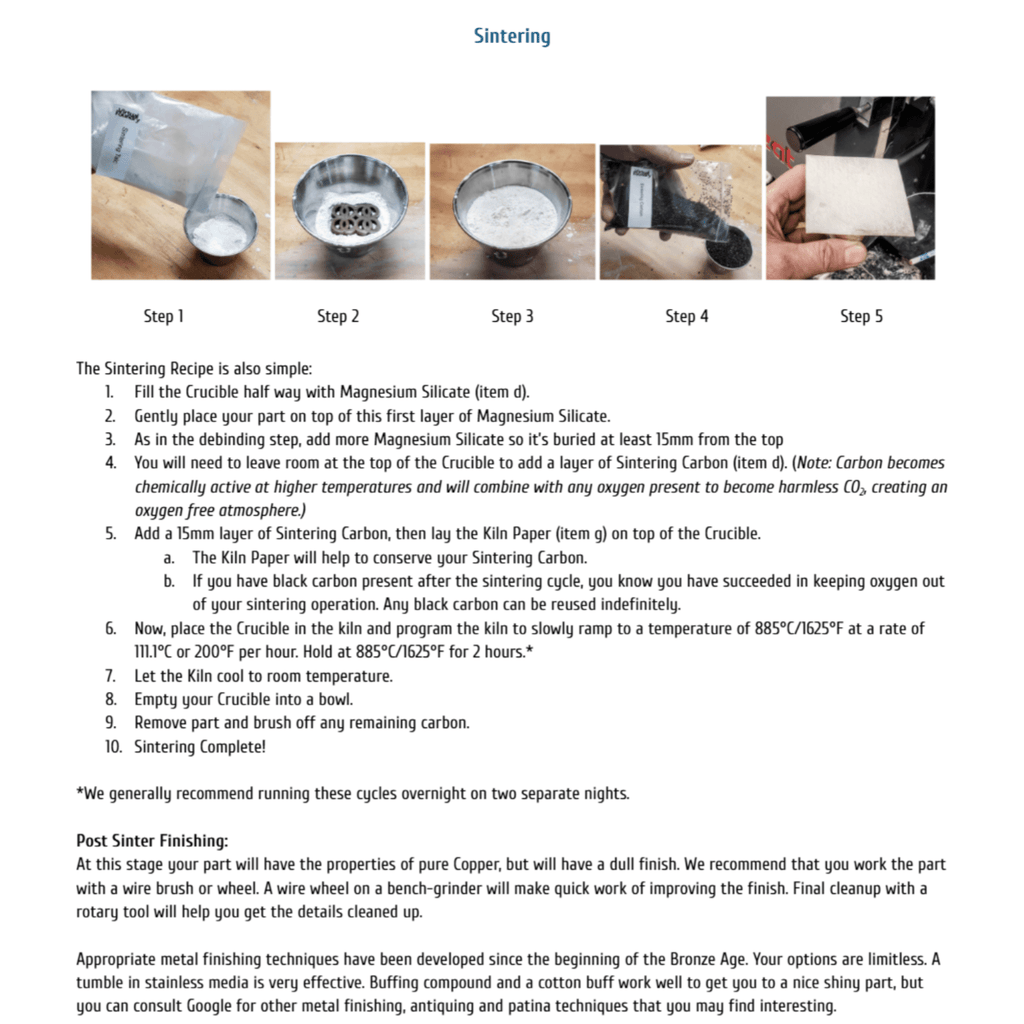 Sintering

Step 1

Step 2

Step 3

Step 4

Step 5

The Sintering Recipe is also simple:
1. Fill the Crucible half way with Magnesium Silicate (item d).
2. Gently place your part on top of this first layer of Magnesium Silicate.
3. As in the debinding step, add more Magnesium Silicate so it's buried at least 15mm from the top
4. You will need to leave room at the top of the Crucible to add a layer of Sintering Carbon (item d). (Note: Carbon becomes chemically active at higher temperatures and will combine with any oxygen present to become harmless $CO_2$, creating an oxygen free atmosphere.)
5. Add a 15mm layer of Sintering Carbon, then lay the Kiln Paper (item g) on top of the Crucible.
a. The Kiln Paper will help to conserve your Sintering Carbon.
b. If you have black carbon present after the sintering cycle, you know you have succeeded in keeping oxygen out of your sintering operation. Any black carbon can be reused indefinitely.
6. Now, place the Crucible in the kiln and program the kiln to slowly ramp to a temperature of 885°C/1625°F at a rate of 111.1°C or 200°F per hour. Hold at 885°C/1625°F for 2 hours.*
7. Let the Kiln cool to room temperature.
8. Empty your Crucible into a bowl.
9. Remove part and brush off any remaining carbon.
10. Sintering Complete!

*We generally recommend running these cycles overnight on two separate nights.

Post Sinter Finishing:
At this stage your part will have the properties of pure Copper, but will have a dull finish. We recommend that you work the part with a wire brush or wheel. A wire wheel on a bench-grinder will make quick work of improving the finish. Final cleanup with a rotary tool will help you get the details cleaned up.

Appropriate metal finishing techniques have been developed since the beginning of the Bronze Age. Your options are limitless. A tumble in stainless media is very effective. Buffing compound and a cotton buff work well to get you to a nice shiny part, but you can consult Google for other metal finishing, antiquing and patina techniques that you may find interesting.